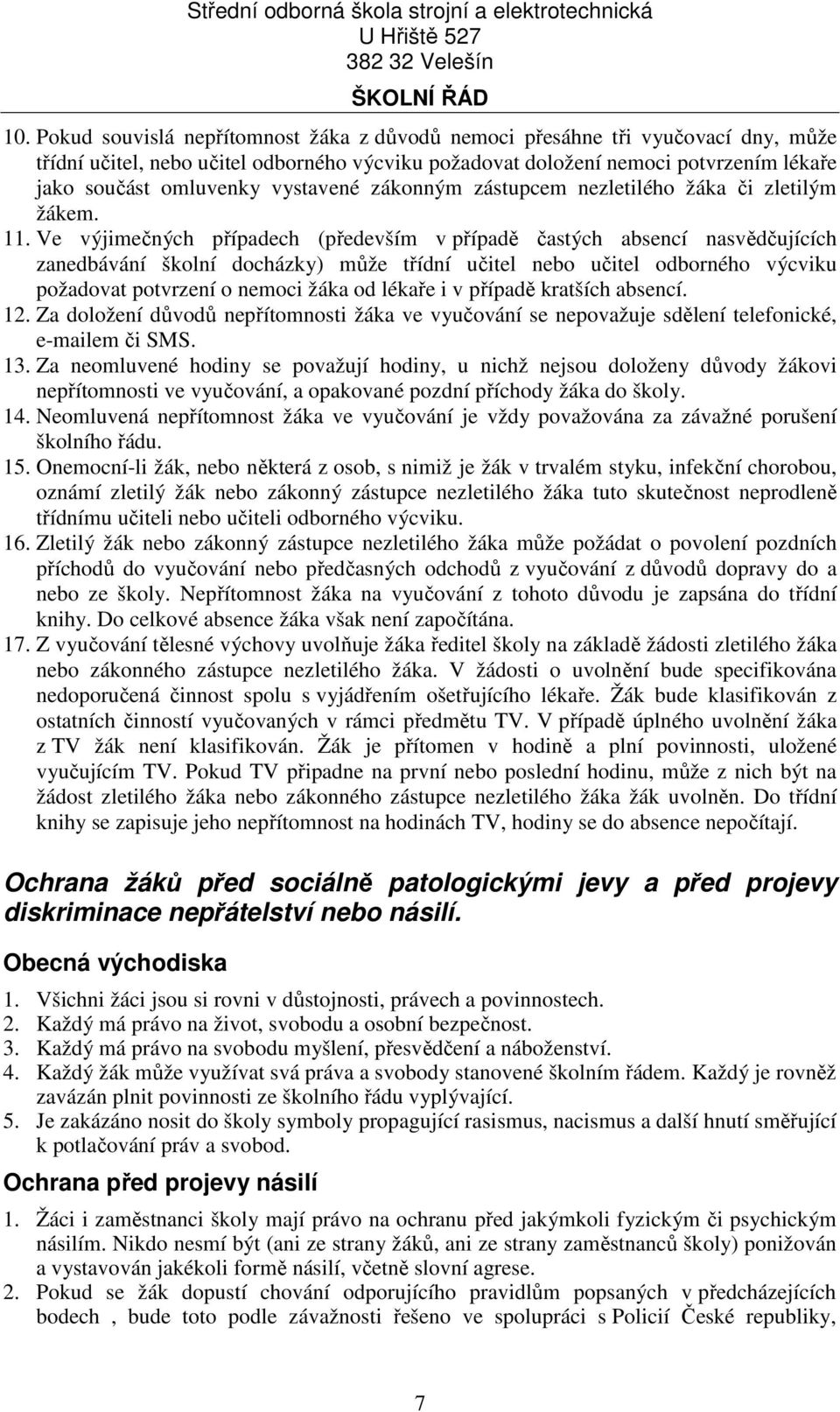 Střední odborná škola strojní a elektrotechnická
U Hřiště 527
382 32 Velešín
ŠKOLNÍ ŘÁD

10. Pokud souvislá nepřítomnost žáka z důvodů nemoci přesáhne tři vyučovací dny, může třídní učitel, nebo učitel odborného výcviku požadovat doložení nemoci potvrzením lékaře jako součást omluvenky vystavené zákonným zástupcem nezletilého žáka či zletilým žákem.
11. Ve výjimečných případech (především v případě častých absencí nasvědčujících zanedbávání školní docházky) může třídní učitel nebo učitel odborného výcviku požadovat potvrzení o nemoci žáka od lékaře i v případě kratších absencí.
12. Za doložení důvodů nepřítomnosti žáka ve vyučování se nepovažuje sdělení telefonické, e-mailem či SMS.
13. Za neomluvené hodiny se považují hodiny, u nichž nejsou doloženy důvody žákovi nepřítomnosti ve vyučování, a opakované pozdní příchody žáka do školy.
14. Neomluvená nepřítomnost žáka ve vyučování je vždy považována za závažné porušení školního řádu.
15. Onemocní-li žák, nebo některá z osob, s nimiž je žák v trvalém styku, infekční chorobou, oznámí zletilý žák nebo zákonný zástupce nezletilého žáka tuto skutečnost neprodleně třídnímu učiteli nebo učiteli odborného výcviku.
16. Zletilý žák nebo zákonný zástupce nezletilého žáka může požádat o povolení pozdních příchodů do vyučování nebo předčasných odchodů z vyučování z důvodů dopravy do a nebo ze školy. Nepřítomnost žáka na vyučování z tohoto důvodu je zapsána do třídní knihy. Do celkové absence žáka však není započítána.
17. Z vyučování tělesné výchovy uvolňuje žáka ředitel školy na základě žádosti zletilého žáka nebo zákonného zástupce nezletilého žáka. V žádosti o uvolnění bude specifikována nedoporučená činnost spolu s vyjádřením ošetřujícího lékaře. Žák bude klasifikován z ostatních činností vyučovaných v rámci předmětu TV. V případě úplného uvolnění žáka z TV žák není klasifikován. Žák je přítomen v hodině a plní povinnosti, uložené vyučujícím TV. Pokud TV připadne na první nebo poslední hodinu, může z nich být na žádost zletilého žáka nebo zákonného zástupce nezletilého žáka žák uvolněn. Do třídní knihy se zapisuje jeho nepřítomnost na hodinách TV, hodiny se do absence nepočítají.

Ochrana žáků před sociálně patologickými jevy a před projevy diskriminace nepřátelství nebo násilí.

Obecná východiska

1. Všichni žáci jsou si rovni v důstojnosti, právech a povinnostech.
2. Každý má právo na život, svobodu a osobní bezpečnost.
3. Každý má právo na svobodu myšlení, přesvědčení a náboženství.
4. Každý žák může využívat svá práva a svobody stanovené školním řádem. Každý je rovněž zavázán plnit povinnosti ze školního řádu vyplývající.
5. Je zakázáno nosit do školy symboly propagující rasismus, nacismus a další hnutí směřující k potlačování práv a svobod.

Ochrana před projevy násilí

1. Žáci i zaměstnanci školy mají právo na ochranu před jakýmkoli fyzickým či psychickým násilím. Nikdo nesmí být (ani ze strany žáků, ani ze strany zaměstnanců školy) ponižován a vystavován jakékoli formě násilí, včetně slovní agrese.
2. Pokud se žák dopustí chování odporujícího pravidlům popsaných v předcházejících bodech , bude toto podle závažnosti řešeno ve spolupráci s Policií České republiky,

7